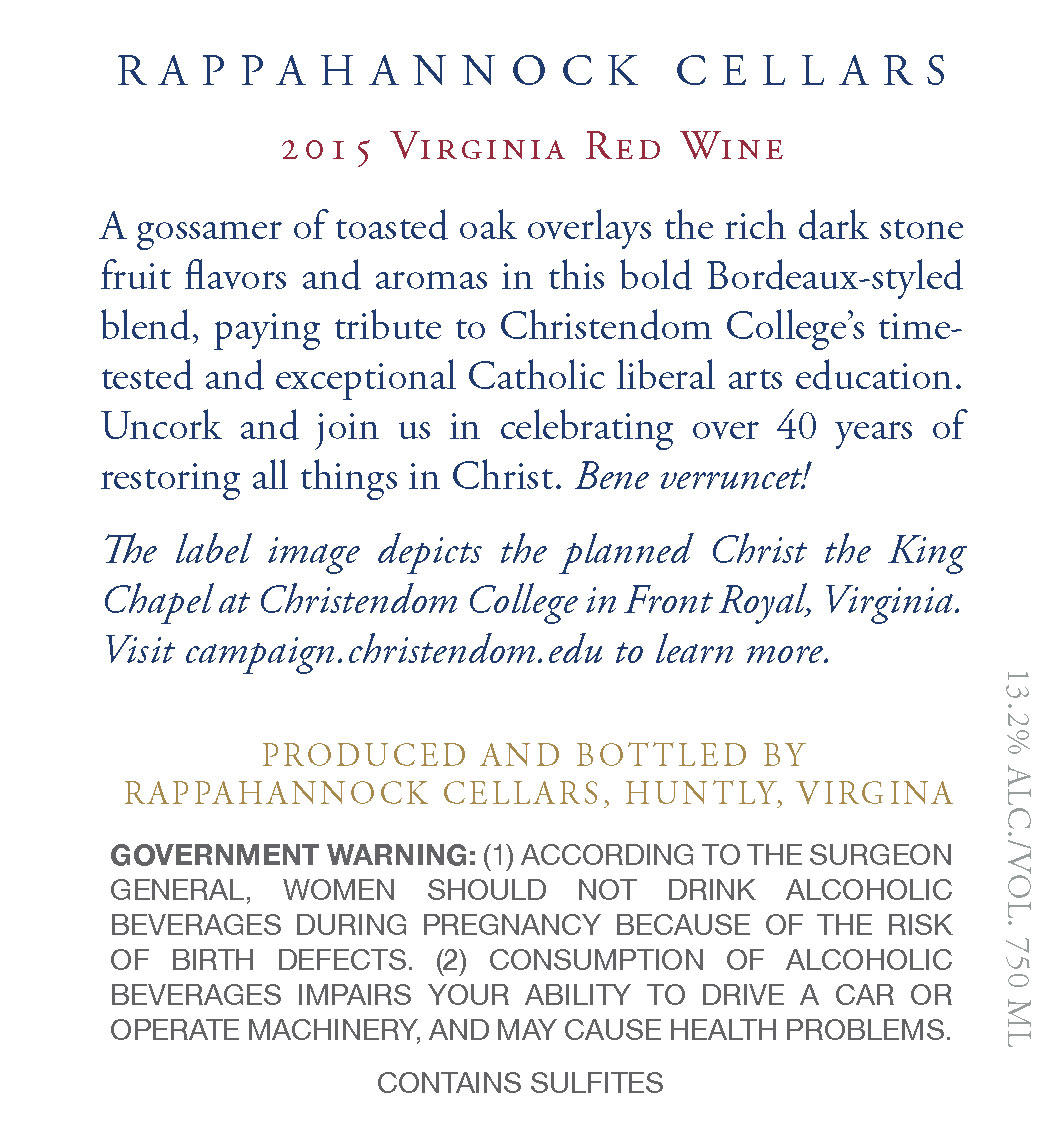 RAPPAHANNOCK CELLARS

2015 Virginia Red Wine

A gossamer of toasted oak overlays the rich dark stone fruit flavors and aromas in this bold Bordeaux-styled blend, paying tribute to Christendom College's time-tested and exceptional Catholic liberal arts education. Uncork and join us in celebrating over 40 years of restoring all things in Christ. Bene verruncet!

The label image depicts the planned Christ the King Chapel at Christendom College in Front Royal, Virginia. Visit campaign.christendom.edu to learn more.

PRODUCED AND BOTTLED BY
RAPPAHANNOCK CELLARS, HUNTLY, VIRGINA

GOVERNMENT WARNING: (1) ACCORDING TO THE SURGEON GENERAL, WOMEN SHOULD NOT DRINK ALCOHOLIC BEVERAGES DURING PREGNANCY BECAUSE OF THE RISK OF BIRTH DEFECTS. (2) CONSUMPTION OF ALCOHOLIC BEVERAGES IMPAIRS YOUR ABILITY TO DRIVE A CAR OR OPERATE MACHINERY, AND MAY CAUSE HEALTH PROBLEMS.

CONTAINS SULFITES

13.2% ALC./VOL. 750 ML